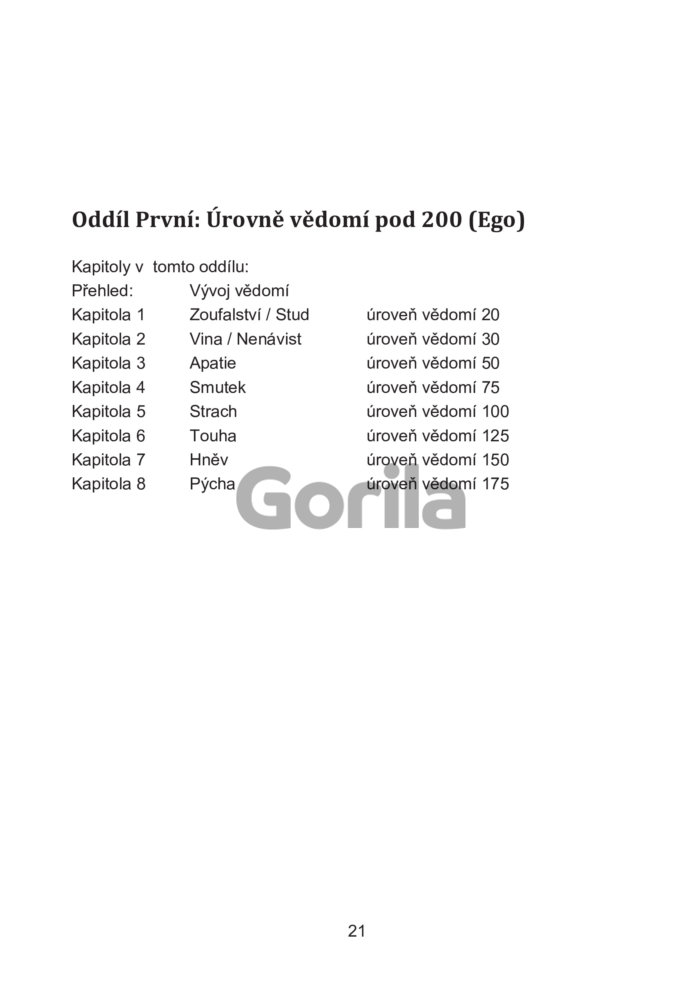 Oddíl První: Úrovně vědomí pod 200 (Ego)

Kapitoly v tomto oddílu:
Přehled: Vývoj vědomí
Kapitola 1 Zoufalství / Stud úroveň vědomí 20
Kapitola 2 Vina / Nenávist úroveň vědomí 30
Kapitola 3 Apatie úroveň vědomí 50
Kapitola 4 Smutek úroveň vědomí 75
Kapitola 5 Strach úroveň vědomí 100
Kapitola 6 Touha úroveň vědomí 125
Kapitola 7 Hněv úroveň vědomí 150
Kapitola 8 Pýcha úroveň vědomí 175

21

Gorila